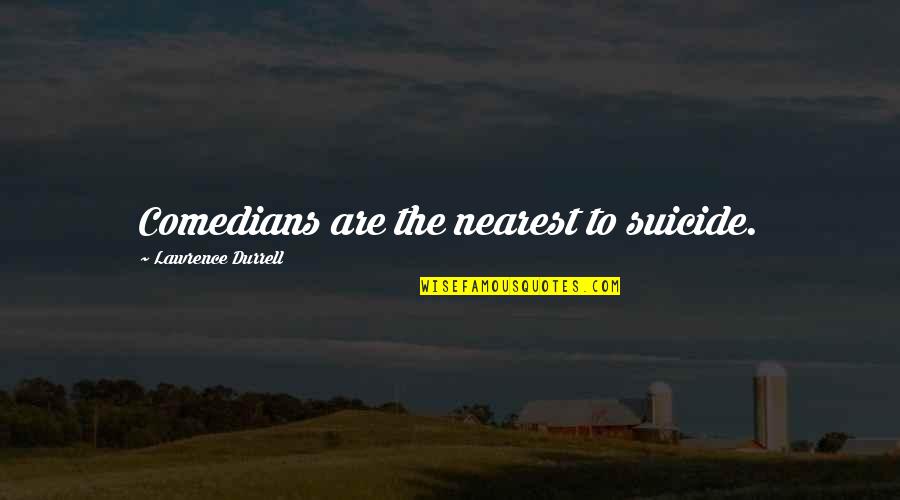 Comedians are the nearest to suicide.

~ Lawrence Durrell

WISEFAMOUSQUOTES.COM